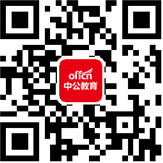 offcn
中公教育